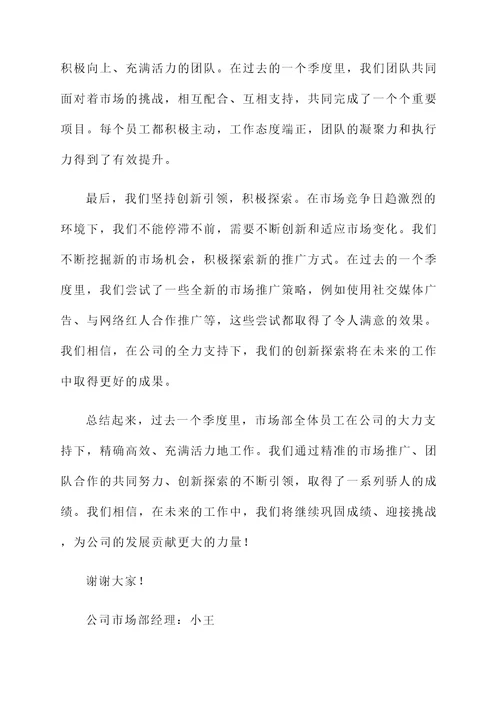 积极向上、充满活力的团队。在过去的一个季度里，我们团队共同面对着市场的挑战，相互配合、互相支持，共同完成了一个个重要项目。每个员工都积极主动，工作态度端正，团队的凝聚力和执行力得到了有效提升。

最后，我们坚持创新引领，积极探索。在市场竞争日趋激烈的环境下，我们不能停滞不前，需要不断创新和适应市场变化。我们不断挖掘新的市场机会，积极探索新的推广方式。在过去的一个季度里，我们尝试了一些全新的市场推广策略，例如使用社交媒体广告、与网络红人合作推广等，这些尝试都取得了令人满意的效果。我们相信，在公司的全力支持下，我们的创新探索将在未来的工作中取得更好的成果。

总结起来，过去一个季度里，市场部全体员工在公司的大力支持下，精确高效、充满活力地工作。我们通过精准的市场推广、团队合作的共同努力、创新探索的不断引领，取得了一系列骄人的成绩。我们相信，在未来的工作中，我们将继续巩固成绩、迎接挑战，为公司的发展贡献更大的力量！

谢谢大家！

公司市场部经理：小王